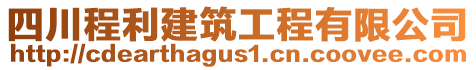 四川程利建筑工程有限公司
http://cdearthagus1.cn.coovee.com